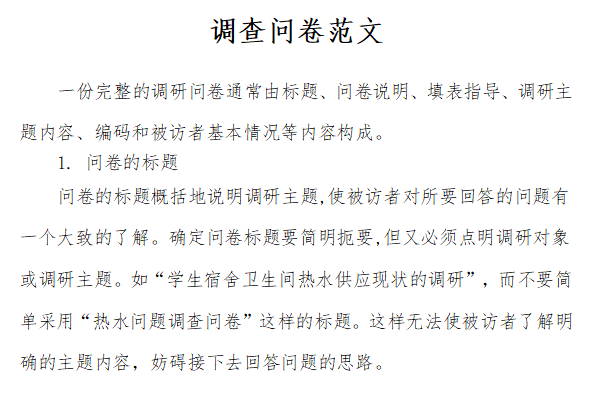 调查问卷范文

一份完整的调研问卷通常由标题、问卷说明、填表指导、调研主题内容、编码和被访者基本情况等内容构成。

1. 问卷的标题

问卷的标题概括地说明调研主题,使被访者对所要回答的问题有一个大致的了解。确定问卷标题要简明扼要,但又必须点明调研对象或调研主题。如“学生宿舍卫生间热水供应现状的调研”，而不要简单采用“热水问题调查问卷”这样的标题。这样无法使被访者了解明确的主题内容，妨碍接下去回答问题的思路。